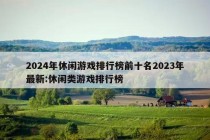 2024年休闲游戏排行榜前十名2023年最新:休闲类游戏排行榜